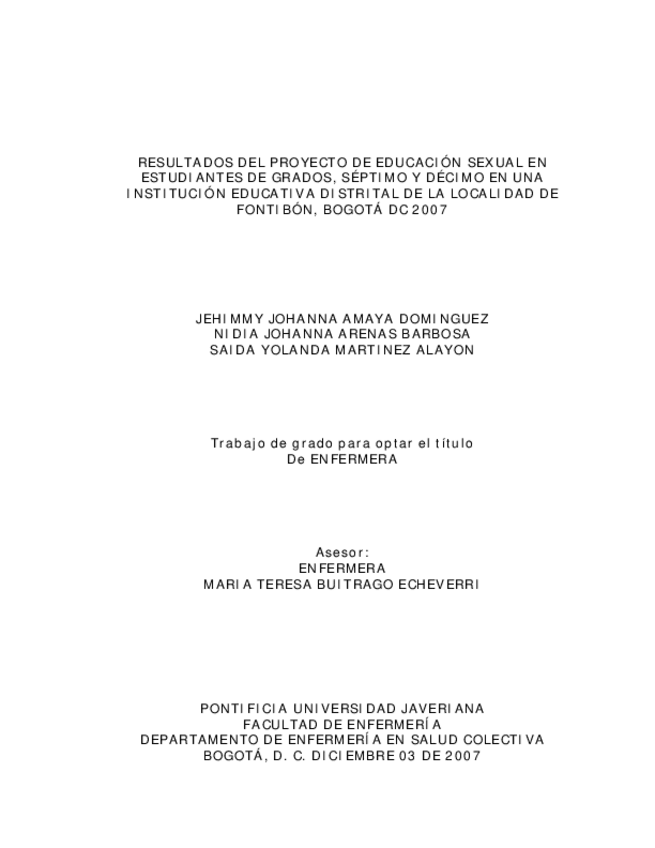 RESULTADOS DEL PROYECTO DE EDUCACIÓN SEXUAL EN ESTUDIANTES DE GRADOS, SÉPTIMO Y DÉCIMO EN UNA INSTITUCIÓN EDUCATIVA DISTRITAL DE LA LOCALIDAD DE FONTIBÓN, BOGOTÁ DC 2007

JEHIMMY JOHANNA AMAYA DOMINGUEZ
NIDIA JOHANNA ARENAS BARBOSA
SAIDA YOLANDA MARTINEZ ALAYON

Trabajo de grado para optar el título
De ENFERMERA

Asesor:
ENFERMERA
MARIA TERESA BUITRAGO ECHEVERRI

PONTIFICIA UNIVERSIDAD JAVERIANA
FACULTAD DE ENFERMERÍA
DEPARTAMENTO DE ENFERMERÍA EN SALUD COLECTIVA
BOGOTÁ, D. C. DICIEMBRE 03 DE 2007